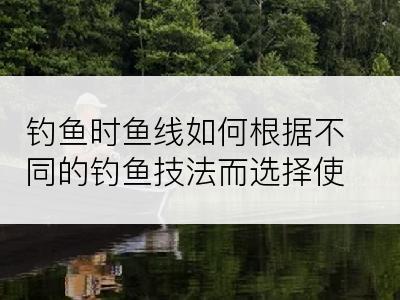 钓鱼时鱼线如何根据不同的钓鱼技法而选择使